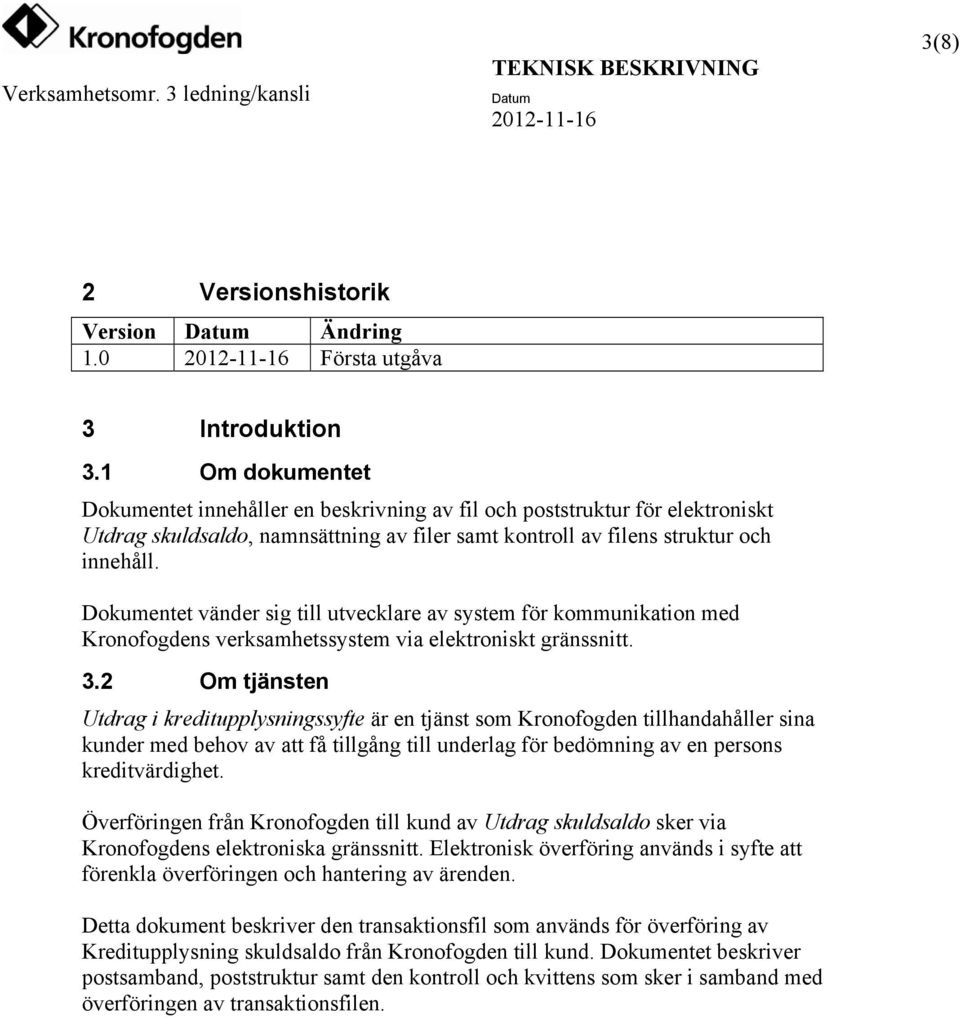 Kronofogden

3(8)

Verksamhetsomr. 3 ledning/kansli

TEKNISK BESKRIVNING

Datum
2012-11-16

2 Versionshistorik

| Version | Datum | Ändring |
|---|---|---|
| 1.0 | 2012-11-16 | Första utgåva |

3 Introduktion

3.1 Om dokumentet

Dokumentet innehåller en beskrivning av fil och poststruktur för elektroniskt Utdrag skuldsaldo, namnsättning av filer samt kontroll av filens struktur och innehåll.

Dokumentet vänder sig till utvecklare av system för kommunikation med Kronofogdens verksamhetssystem via elektroniskt gränssnitt.

3.2 Om tjänsten

Utdrag i kreditupplysningssyfte är en tjänst som Kronofogden tillhandahåller sina kunder med behov av att få tillgång till underlag för bedömning av en persons kreditvärdighet.

Överföringen från Kronofogden till kund av Utdrag skuldsaldo sker via Kronofogdens elektroniska gränssnitt. Elektronisk överföring används i syfte att förenkla överföringen och hantering av ärenden.

Detta dokument beskriver den transaktionsfil som används för överföring av Kreditupplysning skuldsaldo från Kronofogden till kund. Dokumentet beskriver postsamband, poststruktur samt den kontroll och kvittens som sker i samband med överföringen av transaktionsfilen.